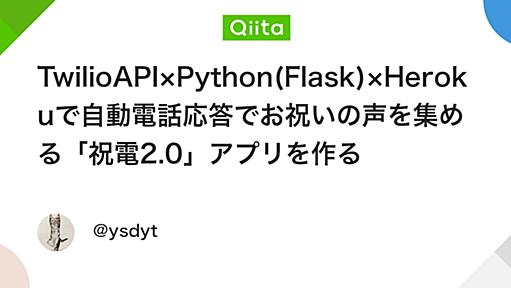 Qiita

TwilioAPI×Python(Flask)×Herokuで自動電話応答でお祝いの声を集める「祝電2.0」アプリを作る

@ysdyt